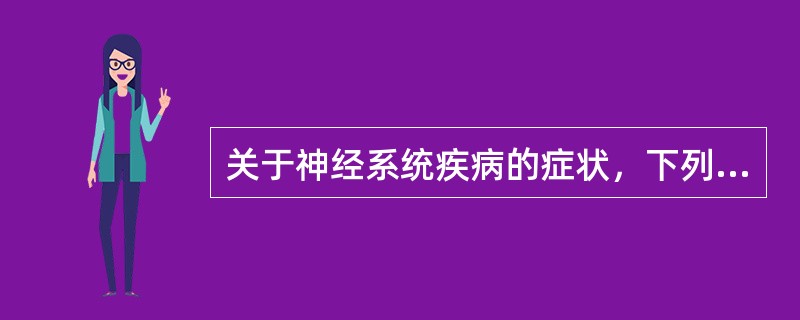 关于神经系统疾病的症状，下列...